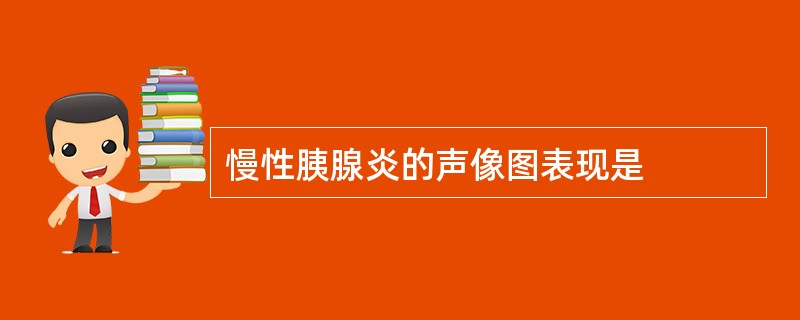 慢性胰腺炎的声像图表现是